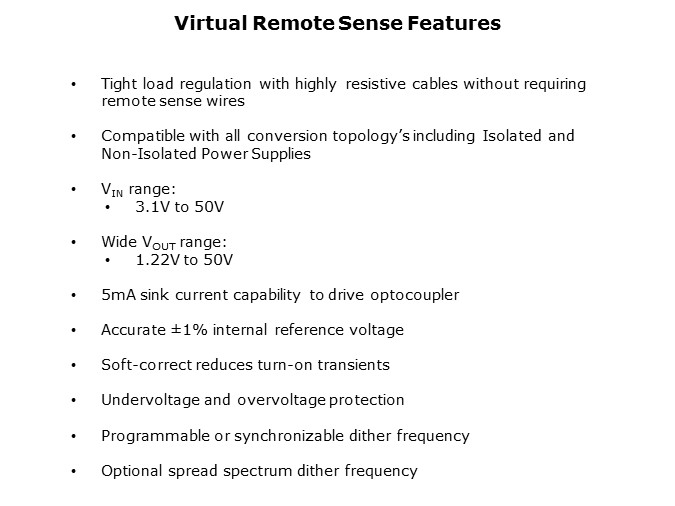 Virtual Remote Sense Features

• Tight load regulation with highly resistive cables without requiring remote sense wires

• Compatible with all conversion topology's including Isolated and Non-Isolated Power Supplies

• $V_{IN}$ range:
  • 3.1V to 50V

• Wide $V_{OUT}$ range:
  • 1.22V to 50V

• 5mA sink current capability to drive optocoupler

• Accurate ±1% internal reference voltage

• Soft-correct reduces turn-on transients

• Undervoltage and overvoltage protection

• Programmable or synchronizable dither frequency

• Optional spread spectrum dither frequency